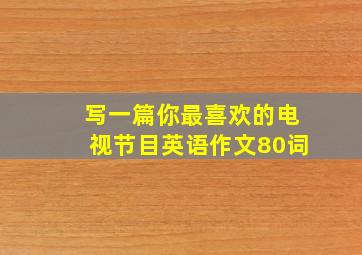 写一篇你最喜欢的电视节目英语作文80词